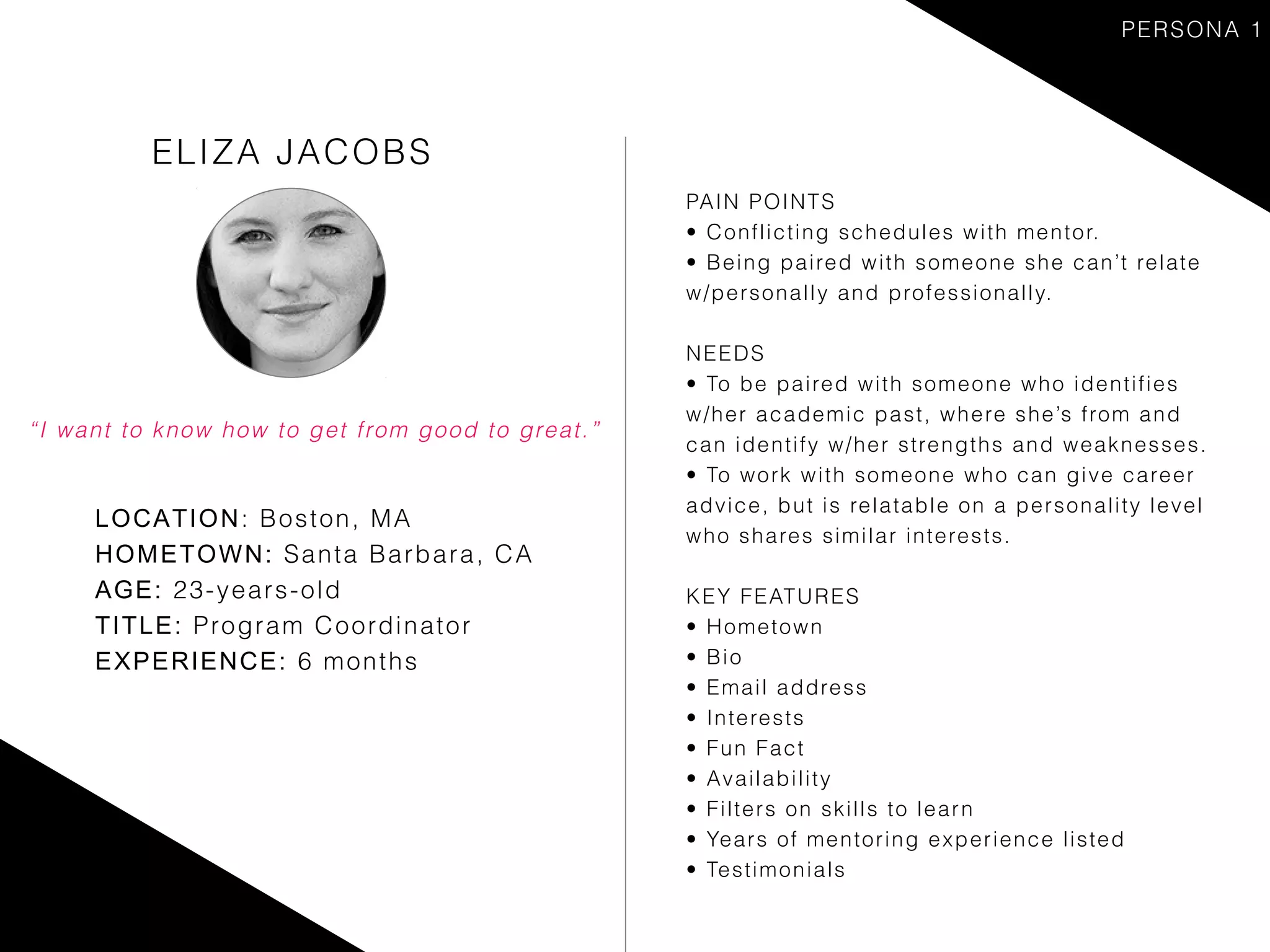 PERSONA 1

ELIZA JACOBS

“I want to know how to get from good to great.”

LOCATION: Boston, MA
HOMETOWN: Santa Barbara, CA
AGE: 23-years-old
TITLE: Program Coordinator
EXPERIENCE: 6 months

PAIN POINTS
• Conflicting schedules with mentor.
• Being paired with someone she can’t relate w/personally and professionally.

NEEDS
• To be paired with someone who identifies w/her academic past, where she’s from and can identify w/her strengths and weaknesses.
• To work with someone who can give career advice, but is relatable on a personality level who shares similar interests.

KEY FEATURES
• Hometown
• Bio
• Email address
• Interests
• Fun Fact
• Availability
• Filters on skills to learn
• Years of mentoring experience listed
• Testimonials